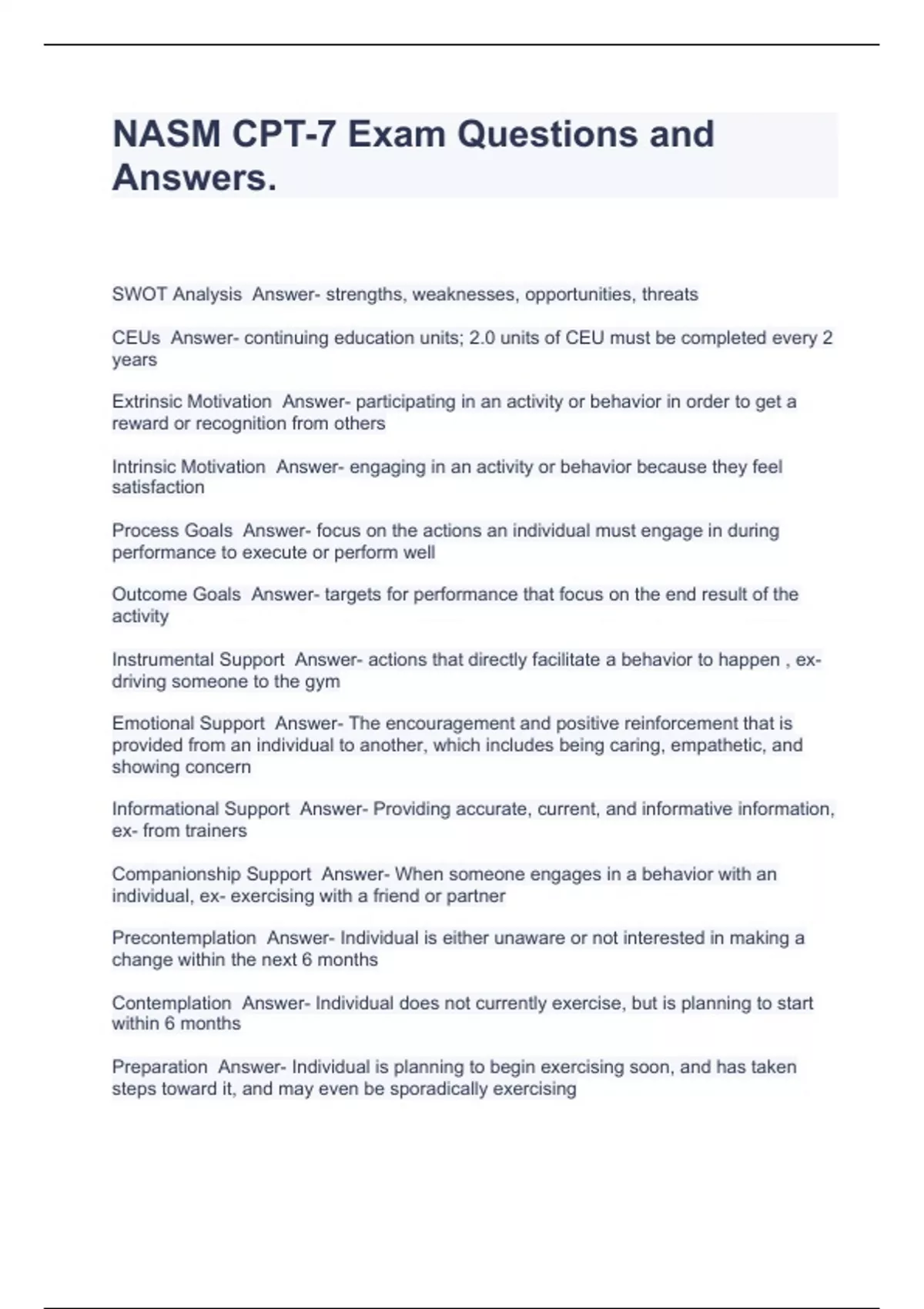 NASM CPT-7 Exam Questions and Answers.

SWOT Analysis  Answer- strengths, weaknesses, opportunities, threats

CEUs  Answer- continuing education units; 2.0 units of CEU must be completed every 2 years

Extrinsic Motivation  Answer- participating in an activity or behavior in order to get a reward or recognition from others

Intrinsic Motivation  Answer- engaging in an activity or behavior because they feel satisfaction

Process Goals  Answer- focus on the actions an individual must engage in during performance to execute or perform well

Outcome Goals  Answer- targets for performance that focus on the end result of the activity

Instrumental Support  Answer- actions that directly facilitate a behavior to happen , ex- driving someone to the gym

Emotional Support  Answer- The encouragement and positive reinforcement that is provided from an individual to another, which includes being caring, empathetic, and showing concern

Informational Support  Answer- Providing accurate, current, and informative information, ex- from trainers

Companionship Support  Answer- When someone engages in a behavior with an individual, ex- exercising with a friend or partner

Precontemplation  Answer- Individual is either unaware or not interested in making a change within the next 6 months

Contemplation  Answer- Individual does not currently exercise, but is planning to start within 6 months

Preparation  Answer- Individual is planning to begin exercising soon, and has taken steps toward it, and may even be sporadically exercising